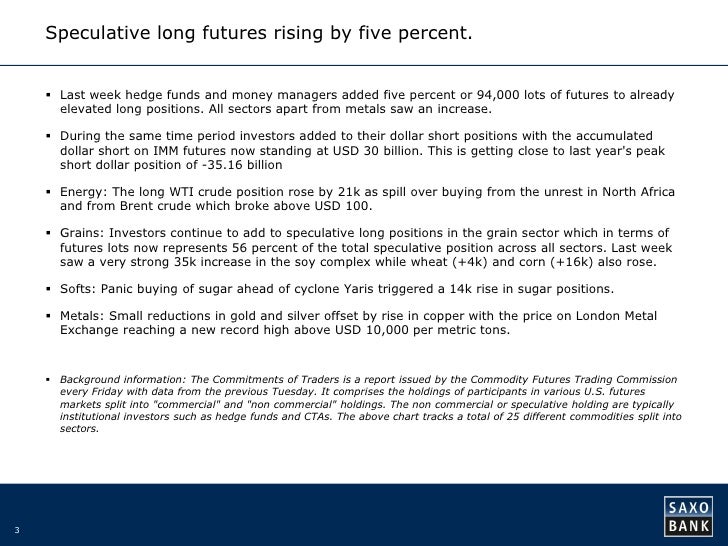 Speculative long futures rising by five percent.

▪ Last week hedge funds and money managers added five percent or 94,000 lots of futures to already elevated long positions. All sectors apart from metals saw an increase.

▪ During the same time period investors added to their dollar short positions with the accumulated dollar short on IMM futures now standing at USD 30 billion. This is getting close to last year's peak short dollar position of -35.16 billion

▪ Energy: The long WTI crude position rose by 21k as spill over buying from the unrest in North Africa and from Brent crude which broke above USD 100.

▪ Grains: Investors continue to add to speculative long positions in the grain sector which in terms of futures lots now represents 56 percent of the total speculative position across all sectors. Last week saw a very strong 35k increase in the soy complex while wheat (+4k) and corn (+16k) also rose.

▪ Softs: Panic buying of sugar ahead of cyclone Yaris triggered a 14k rise in sugar positions.

▪ Metals: Small reductions in gold and silver offset by rise in copper with the price on London Metal Exchange reaching a new record high above USD 10,000 per metric tons.

▪ Background information: The Commitments of Traders is a report issued by the Commodity Futures Trading Commission every Friday with data from the previous Tuesday. It comprises the holdings of participants in various U.S. futures markets split into "commercial" and "non commercial" holdings. The non commercial or speculative holding are typically institutional investors such as hedge funds and CTAs. The above chart tracks a total of 25 different commodities split into sectors.

3

SAXO BANK